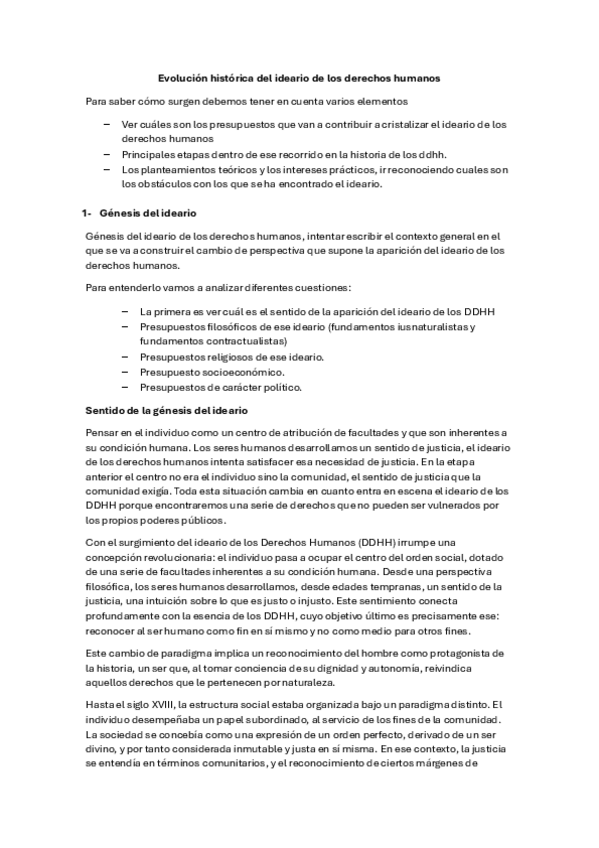 Evolución histórica del ideario de los derechos humanos

Para saber cómo surgen debemos tener en cuenta varios elementos

– Ver cuáles son los presupuestos que van a contribuir a cristalizar el ideario de los derechos humanos
– Principales etapas dentro de ese recorrido en la historia de los ddhh.
– Los planteamientos teóricos y los intereses prácticos, ir reconociendo cuales son los obstáculos con los que se ha encontrado el ideario.

1- Génesis del ideario

Génesis del ideario de los derechos humanos, intentar escribir el contexto general en el que se va a construir el cambio de perspectiva que supone la aparición del ideario de los derechos humanos.

Para entenderlo vamos a analizar diferentes cuestiones:

– La primera es ver cuál es el sentido de la aparición del ideario de los DDHH
– Presupuestos filosóficos de ese ideario (fundamentos iusnaturalistas y fundamentos contractualistas)
– Presupuestos religiosos de ese ideario.
– Presupuesto socioeconómico.
– Presupuestos de carácter político.

Sentido de la génesis del ideario

Pensar en el individuo como un centro de atribución de facultades y que son inherentes a su condición humana. Los seres humanos desarrollamos un sentido de justicia, el ideario de los derechos humanos intenta satisfacer esa necesidad de justicia. En la etapa anterior el centro no era el individuo sino la comunidad, el sentido de justicia que la comunidad exigía. Toda esta situación cambia en cuanto entra en escena el ideario de los DDHH porque encontraremos una serie de derechos que no pueden ser vulnerados por los propios poderes públicos.

Con el surgimiento del ideario de los Derechos Humanos (DDHH) irrumpe una concepción revolucionaria: el individuo pasa a ocupar el centro del orden social, dotado de una serie de facultades inherentes a su condición humana. Desde una perspectiva filosófica, los seres humanos desarrollamos, desde edades tempranas, un sentido de la justicia, una intuición sobre lo que es justo o injusto. Este sentimiento conecta profundamente con la esencia de los DDHH, cuyo objetivo último es precisamente ese: reconocer al ser humano como fin en sí mismo y no como medio para otros fines.

Este cambio de paradigma implica un reconocimiento del hombre como protagonista de la historia, un ser que, al tomar conciencia de su dignidad y autonomía, reivindica aquellos derechos que le pertenecen por naturaleza.

Hasta el siglo XVIII, la estructura social estaba organizada bajo un paradigma distinto. El individuo desempeñaba un papel subordinado, al servicio de los fines de la comunidad. La sociedad se concebía como una expresión de un orden perfecto, derivado de un ser divino, y por tanto considerada inmutable y justa en sí misma. En ese contexto, la justicia se entendía en términos comunitarios, y el reconocimiento de ciertos márgenes de